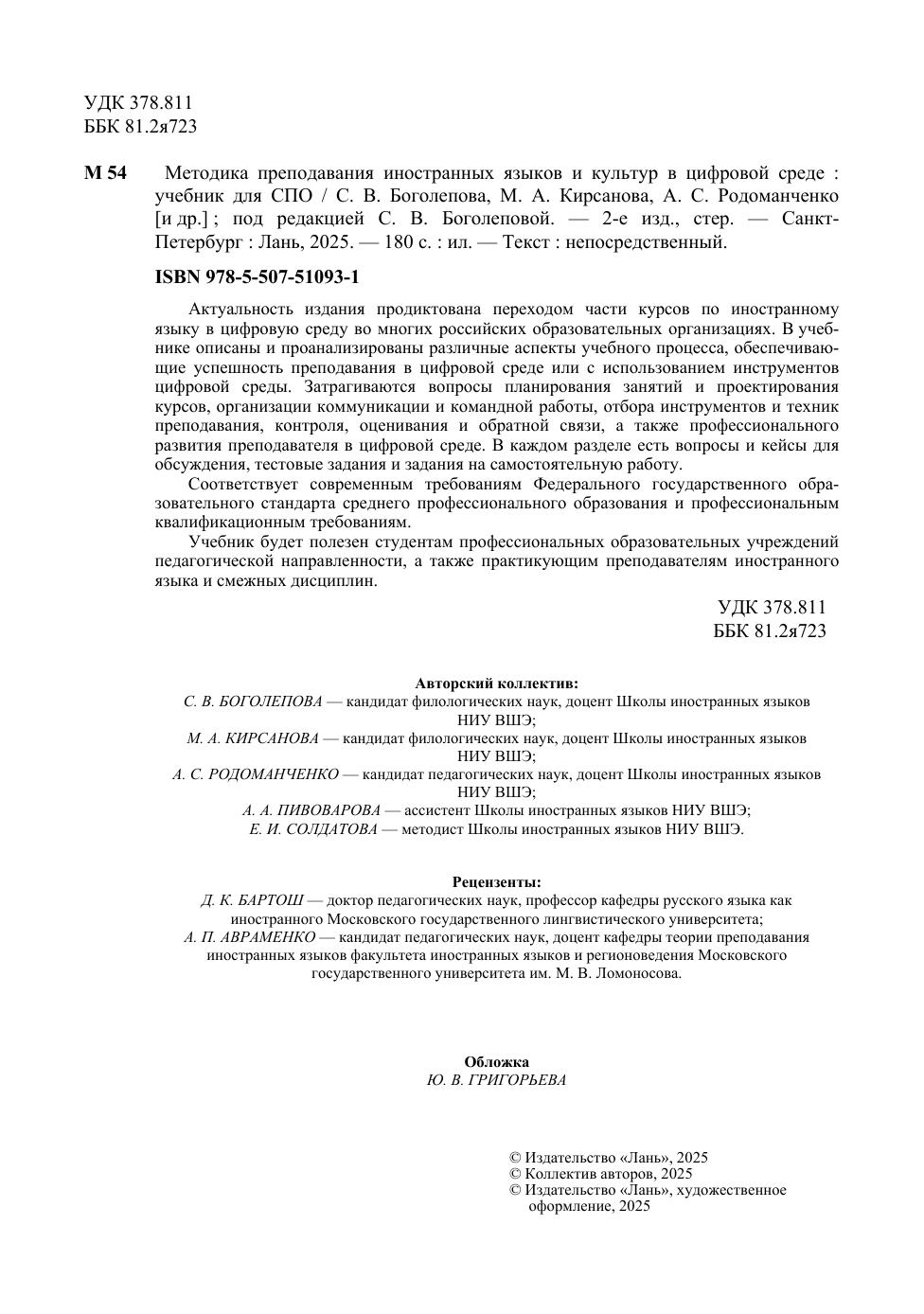 УДК 378.811
ББК 81.2я723

М 54 Методика преподавания иностранных языков и культур в цифровой среде : учебник для СПО / С. В. Боголепова, М. А. Кирсанова, А. С. Родоманченко [и др.] ; под редакцией С. В. Боголеповой. — 2-е изд., стер. — Санкт-Петербург : Лань, 2025. — 180 с. : ил. — Текст : непосредственный.

ISBN 978-5-507-51093-1

Актуальность издания продиктована переходом части курсов по иностранному языку в цифровую среду во многих российских образовательных организациях. В учебнике описаны и проанализированы различные аспекты учебного процесса, обеспечивающие успешность преподавания в цифровой среде или с использованием инструментов цифровой среды. Затрагиваются вопросы планирования занятий и проектирования курсов, организации коммуникации и командной работы, отбора инструментов и техник преподавания, контроля, оценивания и обратной связи, а также профессионального развития преподавателя в цифровой среде. В каждом разделе есть вопросы и кейсы для обсуждения, тестовые задания и задания на самостоятельную работу.

Соответствует современным требованиям Федерального государственного образовательного стандарта среднего профессионального образования и профессиональным квалификационным требованиям.

Учебник будет полезен студентам профессиональных образовательных учреждений педагогической направленности, а также практикующим преподавателям иностранного языка и смежных дисциплин.

УДК 378.811
ББК 81.2я723

Авторский коллектив:
С. В. БОГОЛЕПОВА — кандидат филологических наук, доцент Школы иностранных языков НИУ ВШЭ;
М. А. КИРСАНОВА — кандидат филологических наук, доцент Школы иностранных языков НИУ ВШЭ;
А. С. РОДОМАНЧЕНКО — кандидат педагогических наук, доцент Школы иностранных языков НИУ ВШЭ;
А. А. ПИВОВАРОВА — ассистент Школы иностранных языков НИУ ВШЭ;
Е. И. СОЛДАТОВА — методист Школы иностранных языков НИУ ВШЭ.

Рецензенты:
Д. К. БАРТОШ — доктор педагогических наук, профессор кафедры русского языка как иностранного Московского государственного лингвистического университета;
А. П. АВРАМЕНКО — кандидат педагогических наук, доцент кафедры теории преподавания иностранных языков факультета иностранных языков и регионоведения Московского государственного университета им. М. В. Ломоносова.

Обложка
Ю. В. ГРИГОРЬЕВА

© Издательство «Лань», 2025
© Коллектив авторов, 2025
© Издательство «Лань», художественное оформление, 2025